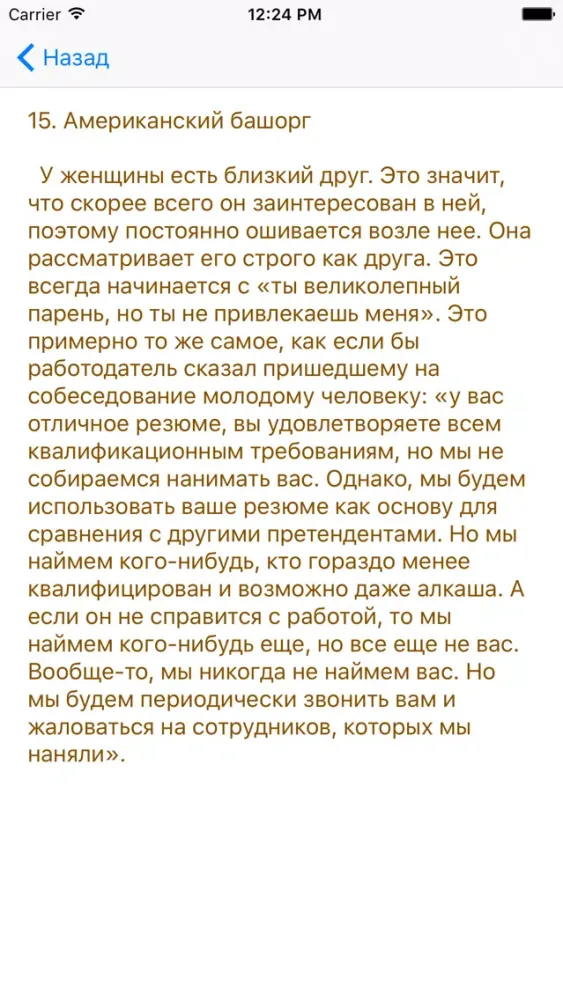 Carrier 12:24 PM

Назад

15. Американский башорг

У женщины есть близкий друг. Это значит, что скорее всего он заинтересован в ней, поэтому постоянно ошивается возле нее. Она рассматривает его строго как друга. Это всегда начинается с «ты великолепный парень, но ты не привлекаешь меня». Это примерно то же самое, как если бы работодатель сказал пришедшему на собеседование молодому человеку: «у вас отличное резюме, вы удовлетворяете всем квалификационным требованиям, но мы не собираемся нанимать вас. Однако, мы будем использовать ваше резюме как основу для сравнения с другими претендентами. Но мы наймем кого-нибудь, кто гораздо менее квалифицирован и возможно даже алкаша. А если он не справится с работой, то мы наймем кого-нибудь еще, но все еще не вас. Вообще-то, мы никогда не наймем вас. Но мы будем периодически звонить вам и жаловаться на сотрудников, которых мы наняли».